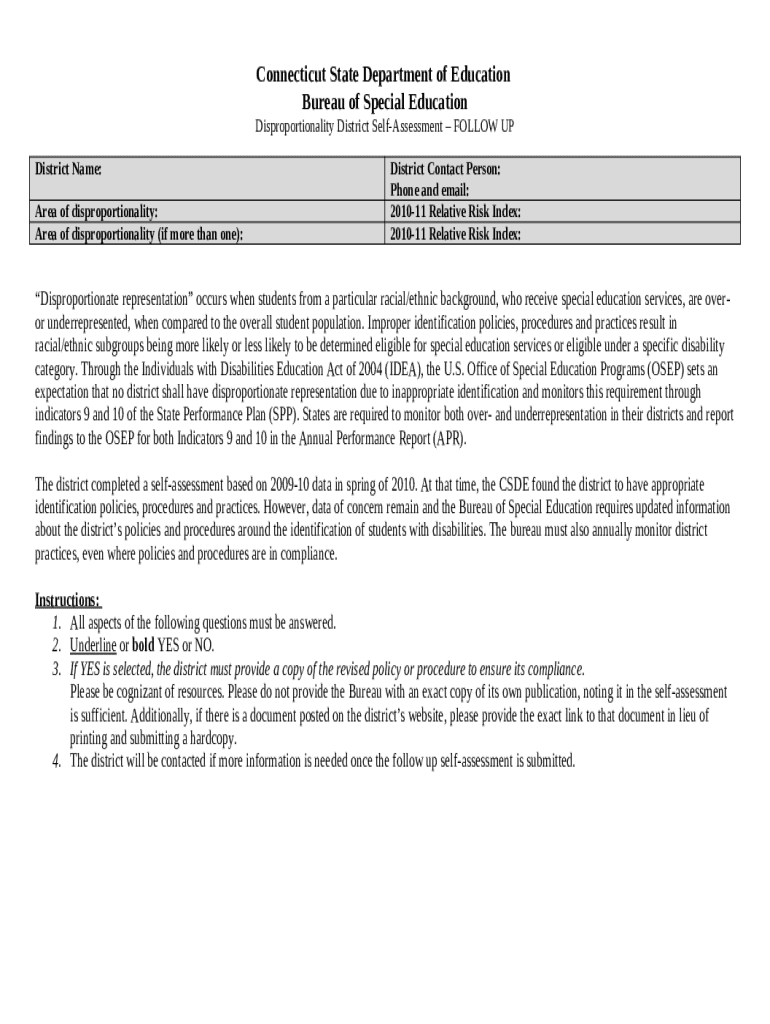 Connecticut State Department of Education
Bureau of Special Education
Disproportionality District Self-Assessment – FOLLOW UP

| District Name: | District Contact Person: Phone and email: |
|---|---|
| Area of disproportionality: | 2010-11 Relative Risk Index: |
| Area of disproportionality (if more than one): | 2010-11 Relative Risk Index: |

"Disproportionate representation" occurs when students from a particular racial/ethnic background, who receive special education services, are over- or underrepresented, when compared to the overall student population. Improper identification policies, procedures and practices result in racial/ethnic subgroups being more likely or less likely to be determined eligible for special education services or eligible under a specific disability category. Through the Individuals with Disabilities Education Act of 2004 (IDEA), the U.S. Office of Special Education Programs (OSEP) sets an expectation that no district shall have disproportionate representation due to inappropriate identification and monitors this requirement through indicators 9 and 10 of the State Performance Plan (SPP). States are required to monitor both over- and underrepresentation in their districts and report findings to the OSEP for both Indicators 9 and 10 in the Annual Performance Report (APR).

The district completed a self-assessment based on 2009-10 data in spring of 2010. At that time, the CSDE found the district to have appropriate identification policies, procedures and practices. However, data of concern remain and the Bureau of Special Education requires updated information about the district's policies and procedures around the identification of students with disabilities. The bureau must also annually monitor district practices, even where policies and procedures are in compliance.

Instructions:
1. All aspects of the following questions must be answered.
2. Underline or bold YES or NO.
3. If YES is selected, the district must provide a copy of the revised policy or procedure to ensure its compliance.
Please be cognizant of resources. Please do not provide the Bureau with an exact copy of its own publication, noting it in the self-assessment is sufficient. Additionally, if there is a document posted on the district's website, please provide the exact link to that document in lieu of printing and submitting a hardcopy.
4. The district will be contacted if more information is needed once the follow up self-assessment is submitted.